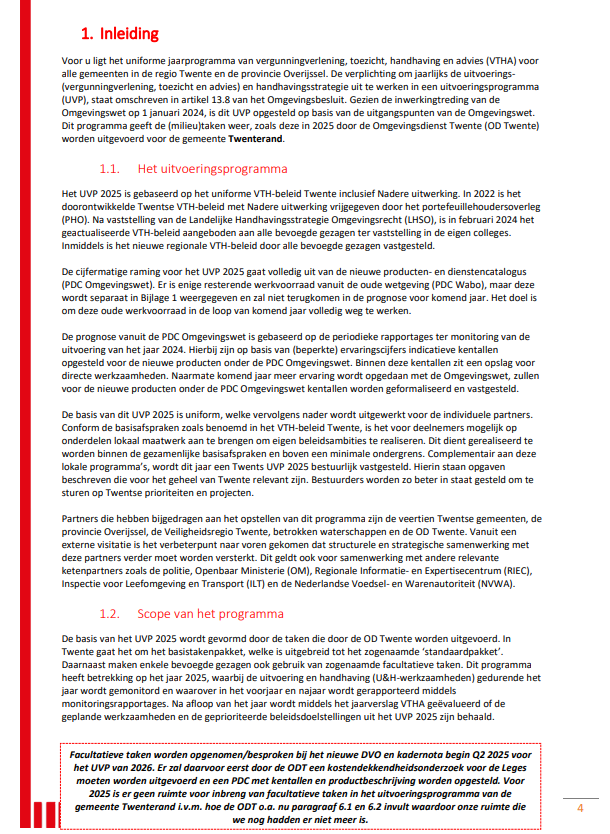 1. Inleiding

Voor u ligt het uniforme jaarprogramma van vergunningverlening, toezicht, handhaving en advies (VTHA) voor alle gemeenten in de regio Twente en de provincie Overijssel. De verplichting om jaarlijks de uitvoerings- (vergunningverlening, toezicht en advies) en handhavingsstrategie uit te werken in een uitvoeringsprogramma (UVP), staat omschreven in artikel 13.8 van het Omgevingsbesluit. Gezien de inwerkingtreding van de Omgevingswet op 1 januari 2024, is dit UVP opgesteld op basis van de uitgangspunten van de Omgevingswet. Dit programma geeft de (milieu)taken weer, zoals deze in 2025 door de Omgevingsdienst Twente (OD Twente) worden uitgevoerd voor de gemeente Twenterand.

1.1. Het uitvoeringsprogramma

Het UVP 2025 is gebaseerd op het uniforme VTH-beleid Twente inclusief Nadere uitwerking. In 2022 is het doorontwikkelde Twentse VTH-beleid met Nadere uitwerking vrijgegeven door het portefeuillehoudersoverleg (PHO). Na vaststelling van de Landelijke Handhavingsstrategie Omgevingsrecht (LHSO), is in februari 2024 het geactualiseerde VTH-beleid aangeboden aan alle bevoegde gezagen ter vaststelling in de eigen colleges. Inmiddels is het nieuwe regionale VTH-beleid door alle bevoegde gezagen vastgesteld.

De cijfermatige raming voor het UVP 2025 gaat volledig uit van de nieuwe producten- en dienstencatalogus (PDC Omgevingswet). Er is enige resterende werkvoorraad vanuit de oude wetgeving (PDC Wabo), maar deze wordt separaat in Bijlage 1 weergegeven en zal niet terugkomen in de prognose voor komend jaar. Het doel is om deze oude werkvoorraad in de loop van komend jaar volledig weg te werken.

De prognose vanuit de PDC Omgevingswet is gebaseerd op de periodieke rapportages ter monitoring van de uitvoering van het jaar 2024. Hierbij zijn op basis van (beperkte) ervaringscijfers indicatieve kentallen opgesteld voor de nieuwe producten onder de PDC Omgevingswet. Binnen deze kentallen zit een opslag voor directe werkzaamheden. Naarmate komend jaar meer ervaring wordt opgedaan met de Omgevingswet, zullen voor de nieuwe producten onder de PDC Omgevingswet kentallen worden geformaliseerd en vastgesteld.

De basis van dit UVP 2025 is uniform, welke vervolgens nader wordt uitgewerkt voor de individuele partners. Conform de basisafspraken zoals benoemd in het VTH-beleid Twente, is het voor deelnemers mogelijk op onderdelen lokaal maatwerk aan te brengen om eigen beleidsambities te realiseren. Dit dient gerealiseerd te worden binnen de gezamenlijke basisafspraken en boven een minimale ondergrens. Complementair aan deze lokale programma's, wordt dit jaar een Twents UVP 2025 bestuurlijk vastgesteld. Hierin staan opgaven beschreven die voor het geheel van Twente relevant zijn. Bestuurders worden zo beter in staat gesteld om te sturen op Twentse prioriteiten en projecten.

Partners die hebben bijgedragen aan het opstellen van dit programma zijn de veertien Twentse gemeenten, de provincie Overijssel, de Veiligheidsregio Twente, betrokken waterschappen en de OD Twente. Vanuit een externe visitatie is het verbeterpunt naar voren gekomen dat structurele en strategische samenwerking met deze partners verder moet worden versterkt. Dit geldt ook voor samenwerking met andere relevante ketenpartners zoals de politie, Openbaar Ministerie (OM), Regionale Informatie- en Expertisecentrum (RIEC), Inspectie voor Leefomgeving en Transport (ILT) en de Nederlandse Voedsel- en Warenautoriteit (NVWA).

1.2. Scope van het programma

De basis van het UVP 2025 wordt gevormd door de taken die door de OD Twente worden uitgevoerd. In Twente gaat het om het basistakenpakket, welke is uitgebreid tot het zogenaamde 'standaardpakket'. Daarnaast maken enkele bevoegde gezagen ook gebruik van zogenaamde facultatieve taken. Dit programma heeft betrekking op het jaar 2025, waarbij de uitvoering en handhaving (U&H-werkzaamheden) gedurende het jaar wordt gemonitord en waarover in het voorjaar en najaar wordt gerapporteerd middels monitoringsrapportages. Na afloop van het jaar wordt middels het jaarverslag VTHA geëvalueerd of de geplande werkzaamheden en de geprioriteerde beleidsdoelstellingen uit het UVP 2025 zijn behaald.

Facultatieve taken worden opgenomen/besproken bij het nieuwe DVO en kadernota begin Q2 2025 voor het UVP van 2026. Er zal daarvoor eerst door de ODT een kostendekkendheidsonderzoek voor de Leges moeten worden uitgevoerd en een PDC met kentallen en productbeschrijving worden opgesteld. Voor 2025 is er geen ruimte voor inbreng van facultatieve taken in het uitvoeringsprogramma van de gemeente Twenterand i.v.m. hoe de ODT o.a. nu paragraaf 6.1 en 6.2 invult waardoor onze ruimte die we nog hadden er niet meer is.

4